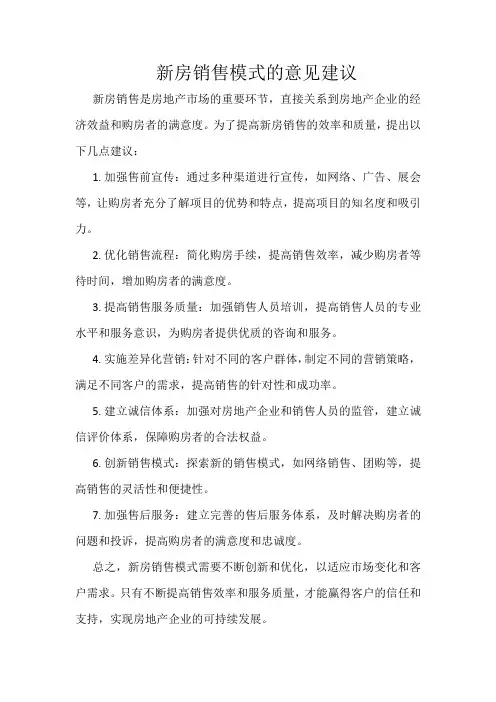 新房销售模式的意见建议

新房销售是房地产市场的重要环节，直接关系到房地产企业的经济效益和购房者的满意度。为了提高新房销售的效率和质量，提出以下几点建议：

1. 加强售前宣传：通过多种渠道进行宣传，如网络、广告、展会等，让购房者充分了解项目的优势和特点，提高项目的知名度和吸引力。

2. 优化销售流程：简化购房手续，提高销售效率，减少购房者等待时间，增加购房者的满意度。

3. 提高销售服务质量：加强销售人员培训，提高销售人员的专业水平和服务意识，为购房者提供优质的咨询和服务。

4. 实施差异化营销：针对不同的客户群体，制定不同的营销策略，满足不同客户的需求，提高销售的针对性和成功率。

5. 建立诚信体系：加强对房地产企业和销售人员的监管，建立诚信评价体系，保障购房者的合法权益。

6. 创新销售模式：探索新的销售模式，如网络销售、团购等，提高销售的灵活性和便捷性。

7. 加强售后服务：建立完善的售后服务体系，及时解决购房者的问题和投诉，提高购房者的满意度和忠诚度。

总之，新房销售模式需要不断创新和优化，以适应市场变化和客户需求。只有不断提高销售效率和服务质量，才能赢得客户的信任和支持，实现房地产企业的可持续发展。